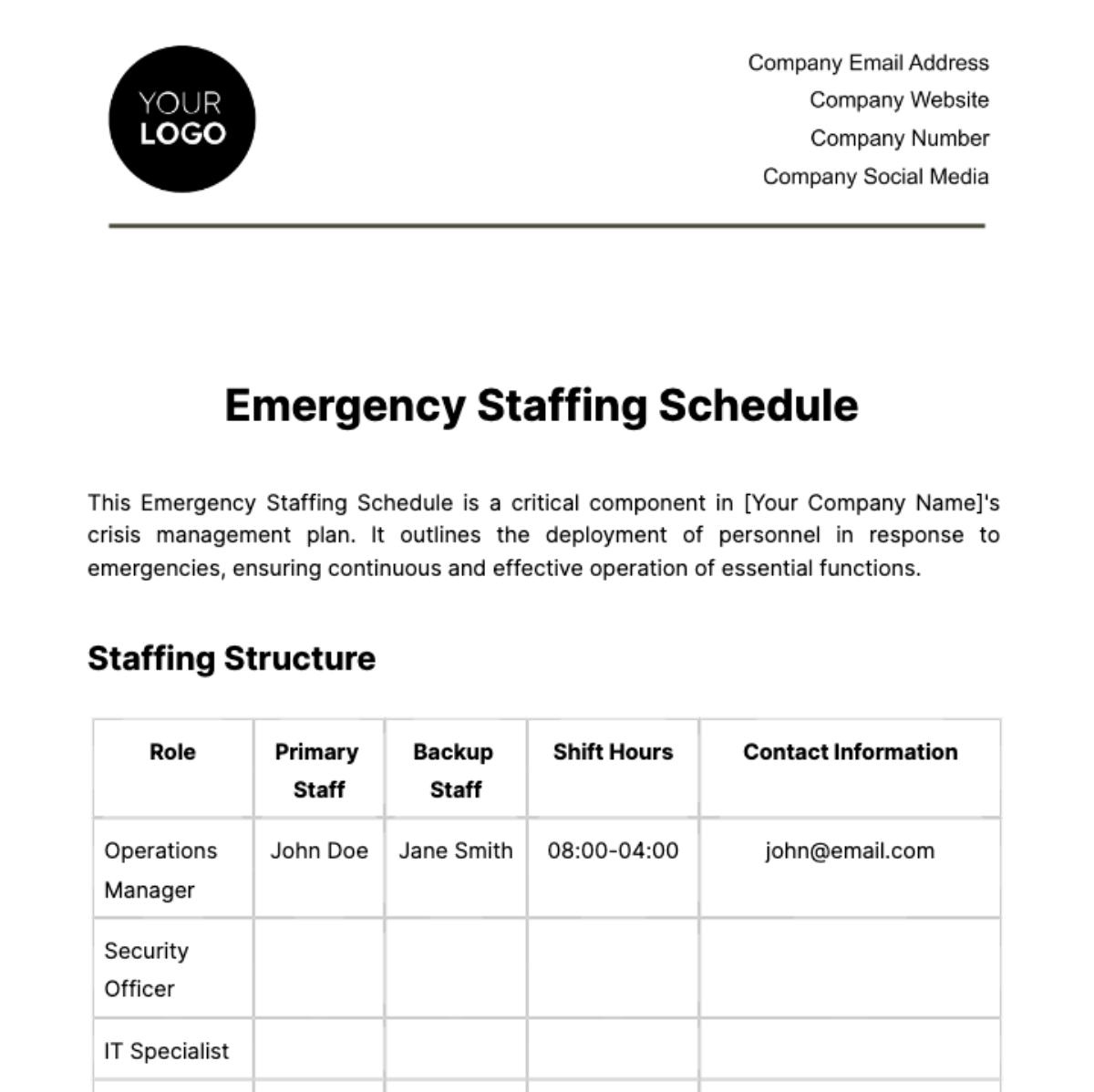 YOUR LOGO

Company Email Address
Company Website
Company Number
Company Social Media

Emergency Staffing Schedule

This Emergency Staffing Schedule is a critical component in [Your Company Name]'s crisis management plan. It outlines the deployment of personnel in response to emergencies, ensuring continuous and effective operation of essential functions.

Staffing Structure

| Role | Primary Staff | Backup Staff | Shift Hours | Contact Information |
|---|---|---|---|---|
| Operations Manager | John Doe | Jane Smith | 08:00-04:00 | john@email.com |
| Security Officer | | | | |
| IT Specialist | | | | |